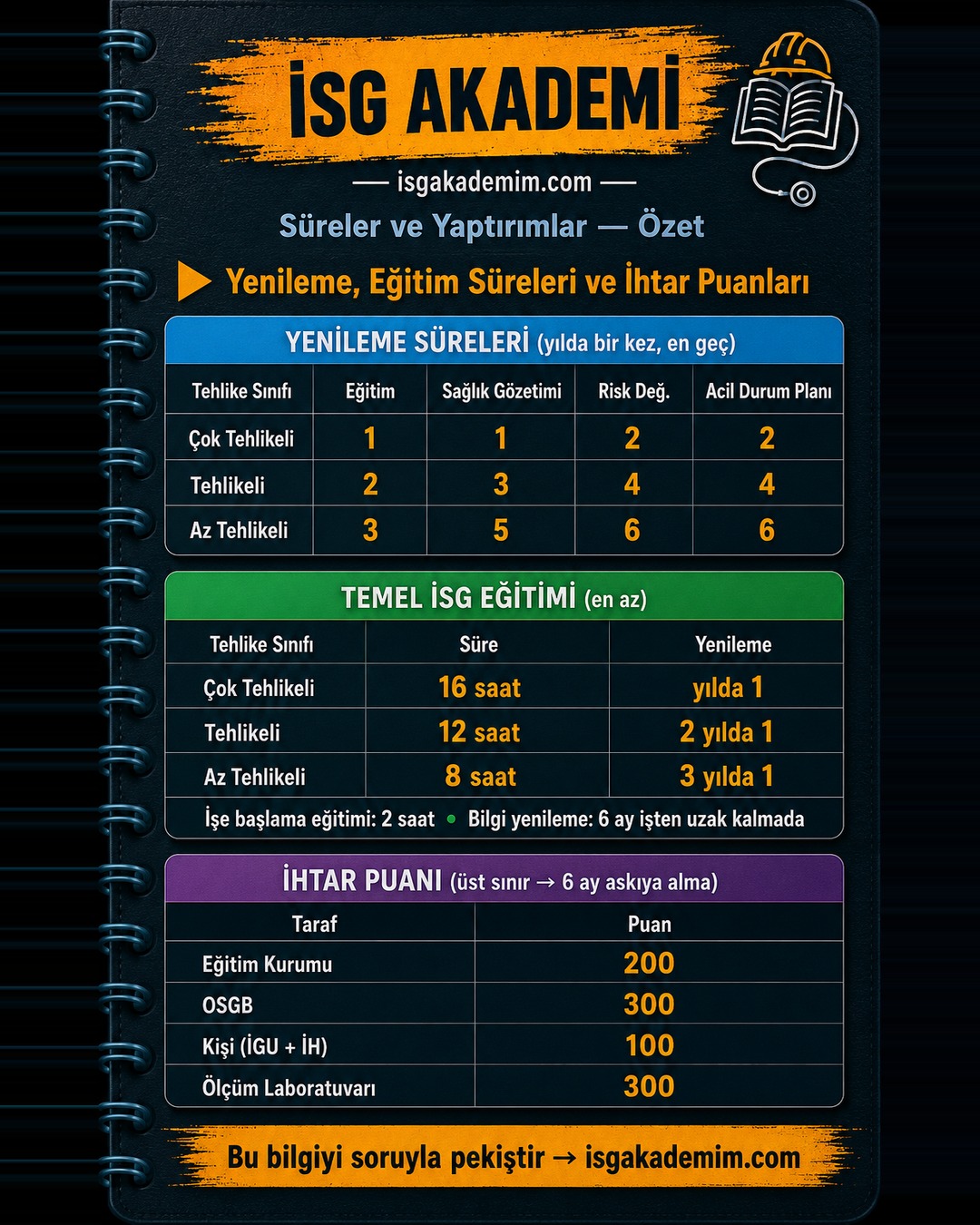 İSG AKADEMİ

— isgakademim.com —

Süreler ve Yaptırımlar — Özet

Yenileme, Eğitim Süreleri ve İhtar Puanları

YENİLEME SÜRELERİ (yılda bir kez, en geç)

| Tehlike Sınıfı | Eğitim | Sağlık Gözetimi | Risk Değ. | Acil Durum Planı |
|---|---|---|---|---|
| Çok Tehlikeli | 1 | 1 | 2 | 2 |
| Tehlikeli | 2 | 3 | 4 | 4 |
| Az Tehlikeli | 3 | 5 | 6 | 6 |

TEMEL İSG EĞİTİMİ (en az)

| Tehlike Sınıfı | Süre | Yenileme |
|---|---|---|
| Çok Tehlikeli | 16 saat | yılda 1 |
| Tehlikeli | 12 saat | 2 yılda 1 |
| Az Tehlikeli | 8 saat | 3 yılda 1 |

İşe başlama eğitimi: 2 saat • Bilgi yenileme: 6 ay işten uzak kalmada

İHTAR PUANI (üst sınır → 6 ay askıya alma)

| Taraf | Puan |
|---|---|
| Eğitim Kurumu | 200 |
| OSGB | 300 |
| Kişi (İGU + İH) | 100 |
| Ölçüm Laboratuvarı | 300 |

Bu bilgiyi soruyla pekiştir → isgakademim.com